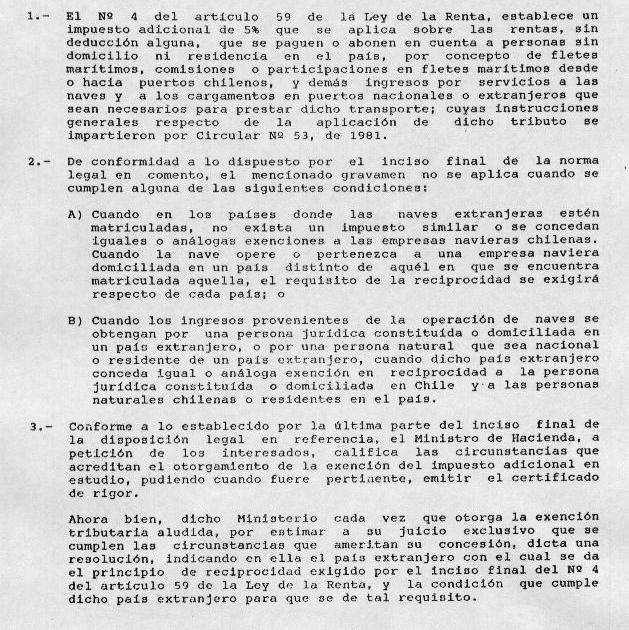 1.- El Nº 4 del artículo 59 de la Ley de la Renta, establece un impuesto adicional de 5% que se aplica sobre las rentas, sin deducción alguna, que se paguen o abonen en cuenta a personas sin domicilio ni residencia en el país, por concepto de fletes marítimos, comisiones o participaciones en fletes marítimos desde o hacia puertos chilenos, y demás ingresos por servicios a las naves y a los cargamentos en puertos nacionales o extranjeros que sean necesarios para prestar dicho transporte; cuyas instrucciones generales respecto de la aplicación de dicho tributo se impartieron por Circular Nº 53, de 1981.

2.- De conformidad a lo dispuesto por el inciso final de la norma legal en comento, el mencionado gravamen no se aplica cuando se cumplen alguna de las siguientes condiciones:

A) Cuando en los países donde las naves extranjeras estén matriculadas, no exista un impuesto similar o se concedan iguales o análogas exenciones a las empresas navieras chilenas. Cuando la nave opere o pertenezca a una empresa naviera domiciliada en un país distinto de aquél en que se encuentra matriculada aquella, el requisito de la reciprocidad se exigirá respecto de cada país; o

B) Cuando los ingresos provenientes de la operación de naves se obtengan por una persona jurídica constituída o domiciliada en un país extranjero, o por una persona natural que sea nacional o residente de un país extranjero, cuando dicho país extranjero conceda igual o análoga exención en reciprocidad a la persona jurídica constituída o domiciliada en Chile y a las personas naturales chilenas o residentes en el país.

3.- Conforme a lo establecido por la última parte del inciso final de la disposición legal en referencia, el Ministro de Hacienda, a petición de los interesados, califica las circunstancias que acreditan el otorgamiento de la exención del impuesto adicional en estudio, pudiendo cuando fuere pertinente, emitir el certificado de rigor.

Ahora bien, dicho Ministerio cada vez que otorga la exención tributaria aludida, por estimar a su juicio exclusivo que se cumplen las circunstancias que ameritan su concesión, dicta una resolución, indicando en ella el país extranjero con el cual se da el principio de reciprocidad exigido por el inciso final del Nº 4 del artículo 59 de la Ley de la Renta, y la condición que cumple dicho país extranjero para que se de tal requisito.